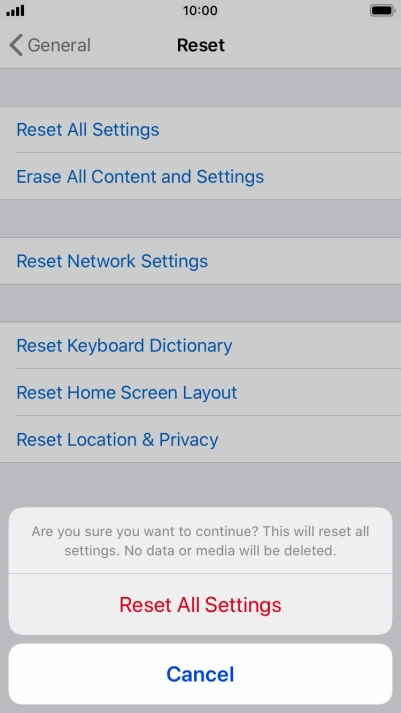 10:00

General

Reset

Reset All Settings

Erase All Content and Settings

Reset Network Settings

Reset Keyboard Dictionary

Reset Home Screen Layout

Reset Location & Privacy

Are you sure you want to continue? This will reset all settings. No data or media will be deleted.

Reset All Settings

Cancel